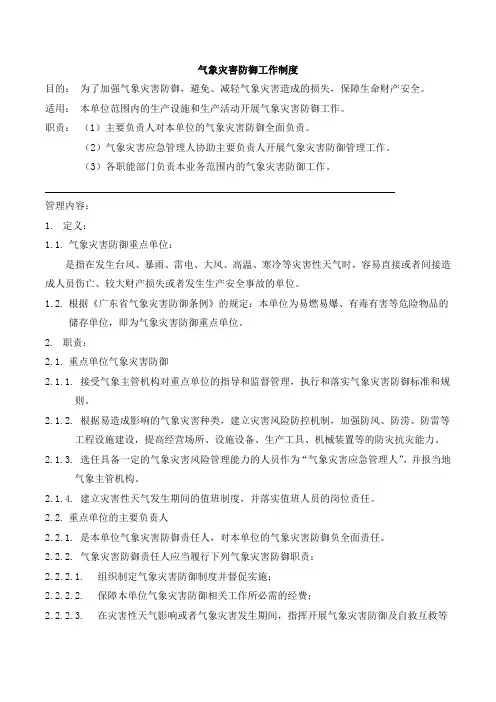 气象灾害防御工作制度

目的： 为了加强气象灾害防御，避免、减轻气象灾害造成的损失，保障生命财产安全。

适用： 本单位范围内的生产设施和生产活动开展气象灾害防御工作。

职责： （1）主要负责人对本单位的气象灾害防御全面负责。

（2）气象灾害应急管理人协助主要负责人开展气象灾害防御管理工作。

（3）各职能部门负责本业务范围内的气象灾害防御工作。

管理内容：

1. 定义：

1.1. 气象灾害防御重点单位：

是指在发生台风、暴雨、雷电、大风、高温、寒冷等灾害性天气时，容易直接或者间接造成人员伤亡、较大财产损失或者发生生产安全事故的单位。

1.2. 根据《广东省气象灾害防御条例》的规定：本单位为易燃易爆、有毒有害等危险物品的储存单位，即为气象灾害防御重点单位。

2. 职责：

2.1. 重点单位气象灾害防御

2.1.1. 接受气象主管机构对重点单位的指导和监督管理，执行和落实气象灾害防御标准和规则。

2.1.2. 根据易造成影响的气象灾害种类，建立灾害风险防控机制，加强防风、防涝、防雷等工程设施建设，提高经营场所、设施设备、生产工具、机械装置等的防灾抗灾能力。

2.1.3. 选任具备一定的气象灾害风险管理能力的人员作为“气象灾害应急管理人”，并报当地气象主管机构。

2.1.4. 建立灾害性天气发生期间的值班制度，并落实值班人员的岗位责任。

2.2. 重点单位的主要负责人

2.2.1. 是本单位气象灾害防御责任人，对本单位的气象灾害防御负全面责任。

2.2.2. 气象灾害防御责任人应当履行下列气象灾害防御职责：

2.2.2.1. 组织制定气象灾害防御制度并督促实施；

2.2.2.2. 保障本单位气象灾害防御相关工作所必需的经费；

2.2.2.3. 在灾害性天气影响或者气象灾害发生期间，指挥开展气象灾害防御及自救互救等